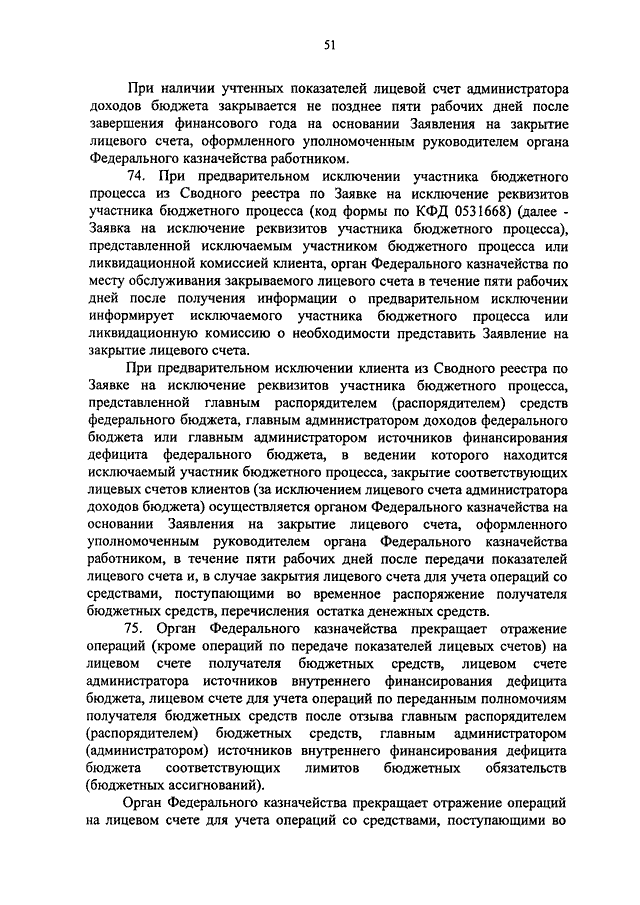 51

При наличии учтенных показателей лицевой счет администратора доходов бюджета закрывается не позднее пяти рабочих дней после завершения финансового года на основании Заявления на закрытие лицевого счета, оформленного уполномоченным руководителем органа Федерального казначейства работником.

74. При предварительном исключении участника бюджетного процесса из Сводного реестра по Заявке на исключение реквизитов участника бюджетного процесса (код формы по КФД 0531668) (далее - Заявка на исключение реквизитов участника бюджетного процесса), представленной исключаемым участником бюджетного процесса или ликвидационной комиссией клиента, орган Федерального казначейства по месту обслуживания закрываемого лицевого счета в течение пяти рабочих дней после получения информации о предварительном исключении информирует исключаемого участника бюджетного процесса или ликвидационную комиссию о необходимости представить Заявление на закрытие лицевого счета.

При предварительном исключении клиента из Сводного реестра по Заявке на исключение реквизитов участника бюджетного процесса, представленной главным распорядителем (распорядителем) средств федерального бюджета, главным администратором доходов федерального бюджета или главным администратором источников финансирования дефицита федерального бюджета, в ведении которого находится исключаемый участник бюджетного процесса, закрытие соответствующих лицевых счетов клиентов (за исключением лицевого счета администратора доходов бюджета) осуществляется органом Федерального казначейства на основании Заявления на закрытие лицевого счета, оформленного уполномоченным руководителем органа Федерального казначейства работником, в течение пяти рабочих дней после передачи показателей лицевого счета и, в случае закрытия лицевого счета для учета операций со средствами, поступающими во временное распоряжение получателя бюджетных средств, перечисления остатка денежных средств.

75. Орган Федерального казначейства прекращает отражение операций (кроме операций по передаче показателей лицевых счетов) на лицевом счете получателя бюджетных средств, лицевом счете администратора источников внутреннего финансирования дефицита бюджета, лицевом счете для учета операций по переданным полномочиям получателя бюджетных средств после отзыва главным распорядителем (распорядителем) бюджетных средств, главным администратором (администратором) источников внутреннего финансирования дефицита бюджета соответствующих лимитов бюджетных обязательств (бюджетных ассигнований).

Орган Федерального казначейства прекращает отражение операций на лицевом счете для учета операций со средствами, поступающими во